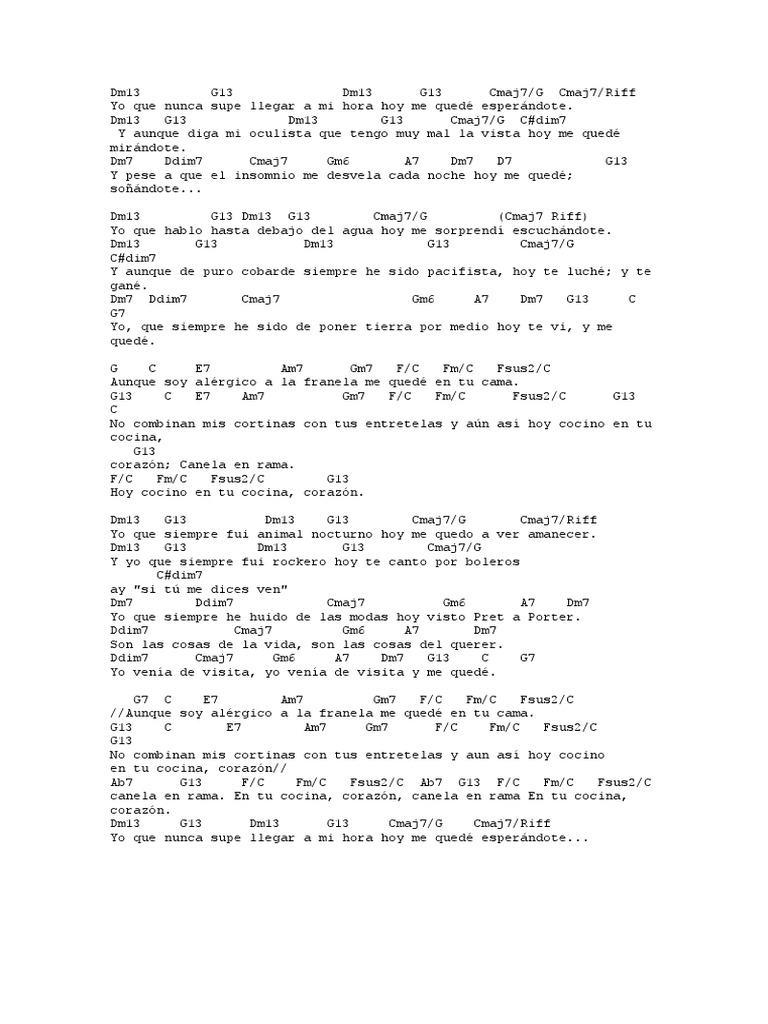 Dm13 G13 Dm13 G13 Cmaj7/G Cmaj7/Riff
Yo que nunca supe llegar a mi hora hoy me quedé esperándote.
Dm13 G13 Dm13 G13 Cmaj7/G C#dim7
Y aunque diga mi oculista que tengo muy mal la vista hoy me quedé mirándote.
Dm7 Ddim7 Cmaj7 Gm6 A7 Dm7 D7 G13
Y pese a que el insomnio me desvela cada noche hoy me quedé; soñándote...

Dm13 G13 Dm13 G13 Cmaj7/G (Cmaj7 Riff)
Yo que hablo hasta debajo del agua hoy me sorprendí escuchándote.
Dm13 G13 Dm13 G13 Cmaj7/G C#dim7
Y aunque de puro cobarde siempre he sido pacifista, hoy te luché; y te gané.
Dm7 Ddim7 Cmaj7 Gm6 A7 Dm7 G13 C G7
Yo, que siempre he sido de poner tierra por medio hoy te vi, y me quedé.

G C E7 Am7 Gm7 F/C Fm/C Fsus2/C
Aunque soy alérgico a la franela me quedé en tu cama.
G13 C E7 Am7 Gm7 F/C Fm/C Fsus2/C G13 C
No combinan mis cortinas con tus entretelas y aún así hoy cocino en tu cocina,
G13
corazón; Canela en rama.
F/C Fm/C Fsus2/C G13
Hoy cocino en tu cocina, corazón.

Dm13 G13 Dm13 G13 Cmaj7/G Cmaj7/Riff
Yo que siempre fui animal nocturno hoy me quedo a ver amanecer.
Dm13 G13 Dm13 G13 Cmaj7/G
Y yo que siempre fui rockero hoy te canto por boleros
C#dim7
ay "si tú me dices ven"
Dm7 Ddim7 Cmaj7 Gm6 A7 Dm7
Yo que siempre he huido de las modas hoy visto Pret a Porter.
Ddim7 Cmaj7 Gm6 A7 Dm7
Son las cosas de la vida, son las cosas del querer.
Ddim7 Cmaj7 Gm6 A7 Dm7 G13 C G7
Yo venía de visita, yo venía de visita y me quedé.

G7 C E7 Am7 Gm7 F/C Fm/C Fsus2/C
//Aunque soy alérgico a la franela me quedé en tu cama.
G13 C E7 Am7 Gm7 F/C Fm/C Fsus2/C G13
No combinan mis cortinas con tus entretelas y aun así hoy cocino en tu cocina, corazón//
Ab7 G13 F/C Fm/C Fsus2/C Ab7 G13 F/C Fm/C Fsus2/C
canela en rama. En tu cocina, corazón, canela en rama En tu cocina, corazón.
Dm13 G13 Dm13 G13 Cmaj7/G Cmaj7/Riff
Yo que nunca supe llegar a mi hora hoy me quedé esperándote...